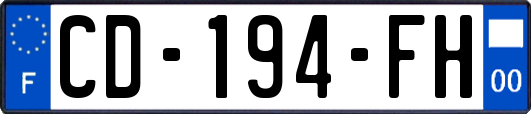 F
CD-194-FH
00